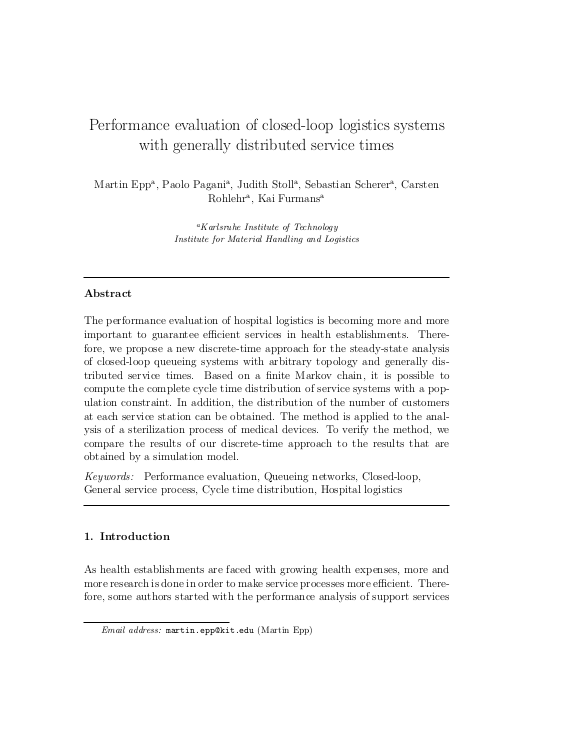 Performance evaluation of closed-loop logistics systems with generally distributed service times

Martin Epp$^a$, Paolo Pagani$^a$, Judith Stoll$^a$, Sebastian Scherer$^a$, Carsten Rohlehr$^a$, Kai Furmans$^a$

$^a$Karlsruhe Institute of Technology
Institute for Material Handling and Logistics

Abstract

The performance evaluation of hospital logistics is becoming more and more important to guarantee efficient services in health establishments. Therefore, we propose a new discrete-time approach for the steady-state analysis of closed-loop queueing systems with arbitrary topology and generally distributed service times. Based on a finite Markov chain, it is possible to compute the complete cycle time distribution of service systems with a population constraint. In addition, the distribution of the number of customers at each service station can be obtained. The method is applied to the analysis of a sterilization process of medical devices. To verify the method, we compare the results of our discrete-time approach to the results that are obtained by a simulation model.

Keywords: Performance evaluation, Queueing networks, Closed-loop, General service process, Cycle time distribution, Hospital logistics

1. Introduction

As health establishments are faced with growing health expenses, more and more research is done in order to make service processes more efficient. Therefore, some authors started with the performance analysis of support services

Email address: martin.epp@kit.edu (Martin Epp)